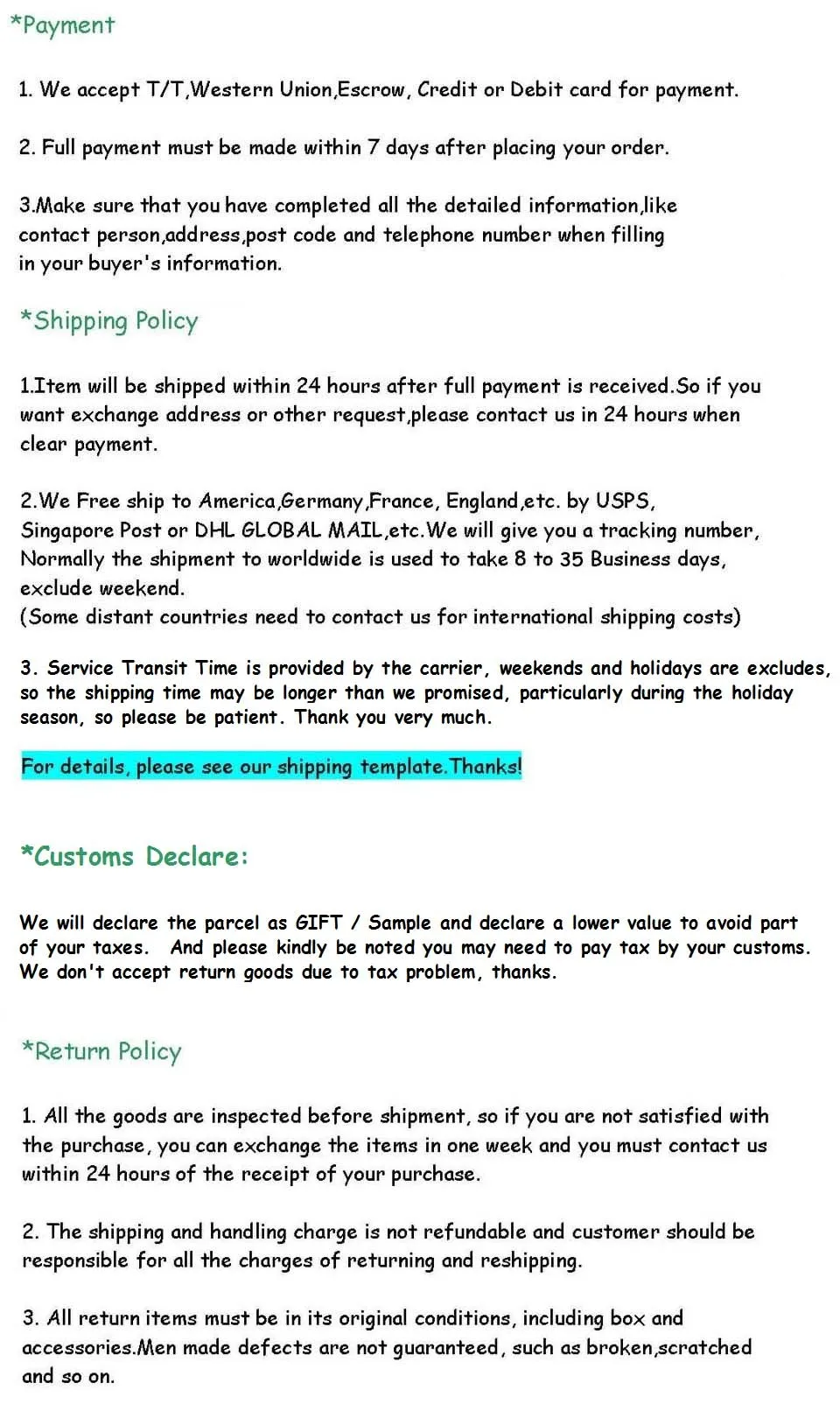 *Payment

1. We accept T/T,Western Union,Escrow, Credit or Debit card for payment.

2. Full payment must be made within 7 days after placing your order.

3.Make sure that you have completed all the detailed information,like contact person,address,post code and telephone number when filling in your buyer's information.

*Shipping Policy

1.Item will be shipped within 24 hours after full payment is received.So if you want exchange address or other request,please contact us in 24 hours when clear payment.

2.We Free ship to America,Germany,France, England,etc. by USPS, Singapore Post or DHL GLOBAL MAIL,etc.We will give you a tracking number, Normally the shipment to worldwide is used to take 8 to 35 Business days, exclude weekend.
(Some distant countries need to contact us for international shipping costs)

3. Service Transit Time is provided by the carrier, weekends and holidays are excludes, so the shipping time may be longer than we promised, particularly during the holiday season, so please be patient. Thank you very much.

For details, please see our shipping template.Thanks!

*Customs Declare:

We will declare the parcel as GIFT / Sample and declare a lower value to avoid part of your taxes. And please kindly be noted you may need to pay tax by your customs. We don't accept return goods due to tax problem, thanks.

*Return Policy

1. All the goods are inspected before shipment, so if you are not satisfied with the purchase, you can exchange the items in one week and you must contact us within 24 hours of the receipt of your purchase.

2. The shipping and handling charge is not refundable and customer should be responsible for all the charges of returning and reshipping.

3. All return items must be in its original conditions, including box and accessories.Men made defects are not guaranteed, such as broken,scratched and so on.